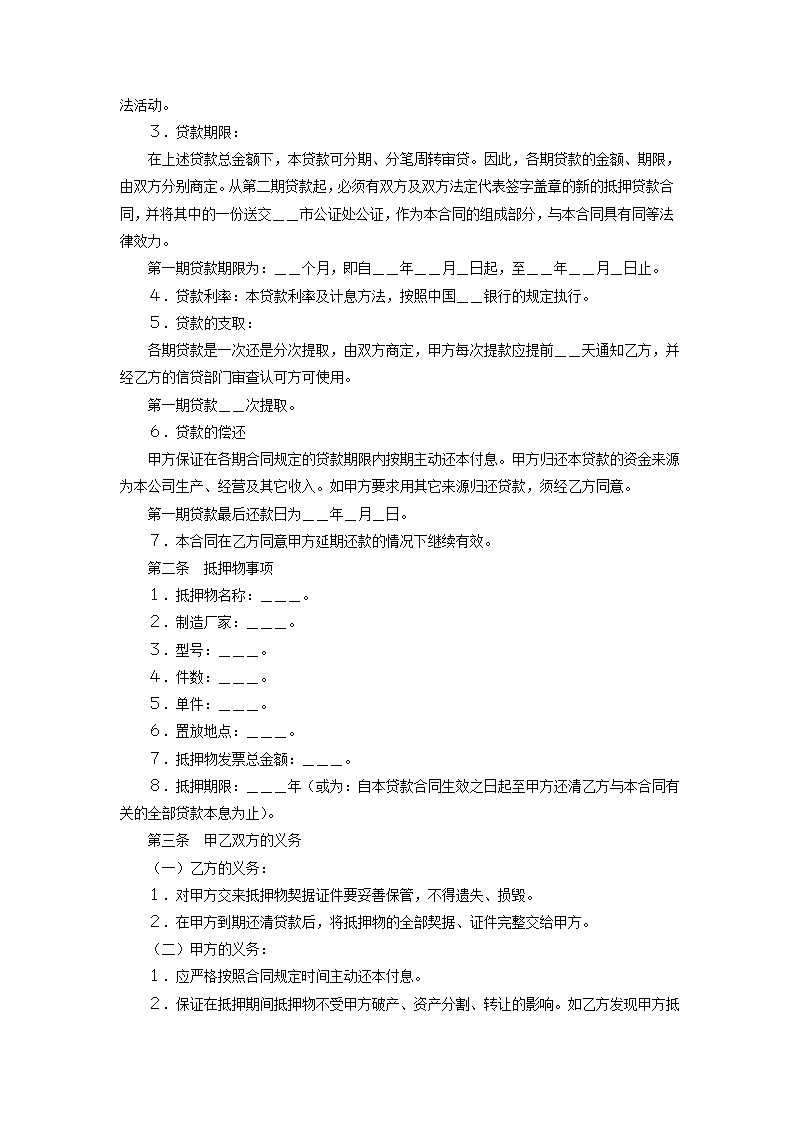 法活动。

３．贷款期限：

在上述贷款总金额下，本贷款可分期、分笔周转审贷。因此，各期贷款的金额、期限，由双方分别商定。从第二期贷款起，必须有双方及双方法定代表签字盖章的新的抵押贷款合同，并将其中的一份送交＿＿市公证处公证，作为本合同的组成部分，与本合同具有同等法律效力。

第一期贷款期限为：＿＿个月，即自＿＿年＿＿月＿日起，至＿＿年＿＿月＿日止。

４．贷款利率：本贷款利率及计息方法，按照中国＿＿银行的规定执行。

５．贷款的支取：

各期贷款是一次还是分次提取，由双方商定，甲方每次提款应提前＿＿天通知乙方，并经乙方的信贷部门审查认可方可使用。

第一期贷款＿＿次提取。

６．贷款的偿还

甲方保证在各期合同规定的贷款期限内按期主动还本付息。甲方归还本贷款的资金来源为本公司生产、经营及其它收入。如甲方要求用其它来源归还贷款，须经乙方同意。

第一期贷款最后还款日为＿＿年＿月＿日。

７．本合同在乙方同意甲方延期还款的情况下继续有效。

第二条　抵押物事项

１．抵押物名称：＿＿＿。

２．制造厂家：＿＿＿。

３．型号：＿＿＿。

４．件数：＿＿＿。

５．单件：＿＿＿。

６．置放地点：＿＿＿。

７．抵押物发票总金额：＿＿＿。

８．抵押期限：＿＿＿年（或为：自本贷款合同生效之日起至甲方还清乙方与本合同有关的全部贷款本息为止）。

第三条　甲乙双方的义务

（一）乙方的义务：

１．对甲方交来抵押物契据证件要妥善保管，不得遗失、损毁。

２．在甲方到期还清贷款后，将抵押物的全部契据、证件完整交给甲方。

（二）甲方的义务：

１．应严格按照合同规定时间主动还本付息。

２．保证在抵押期间抵押物不受甲方破产、资产分割、转让的影响。如乙方发现甲方抵